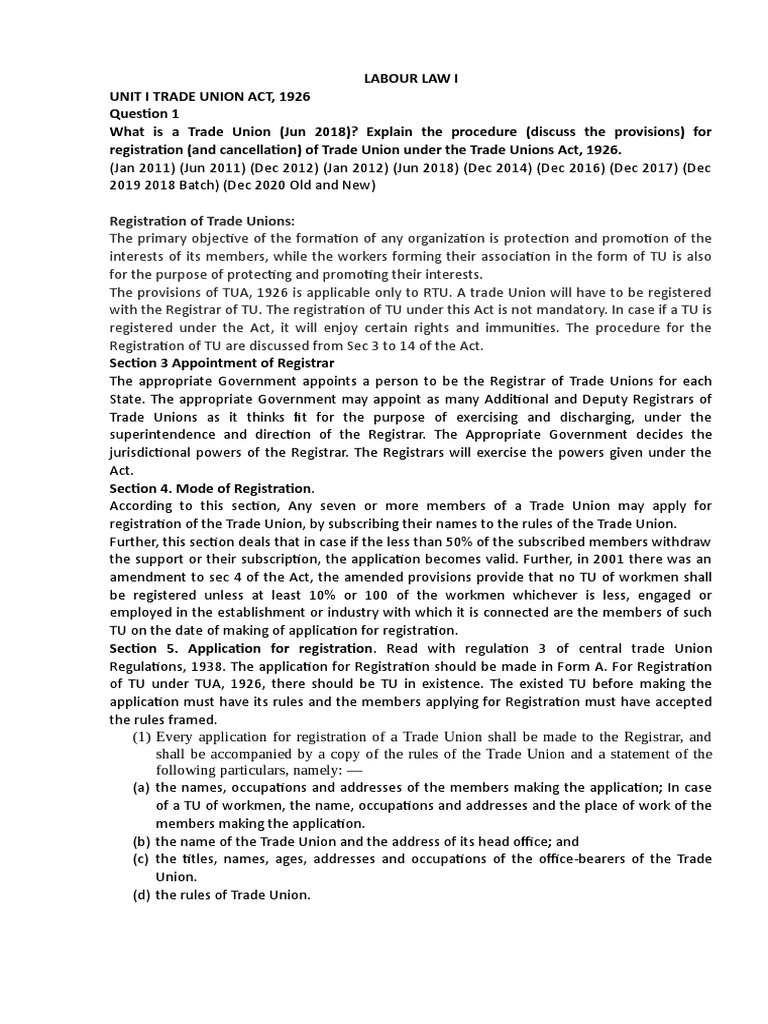 LABOUR LAW I

UNIT I TRADE UNION ACT, 1926
Question 1
What is a Trade Union (Jun 2018)? Explain the procedure (discuss the provisions) for registration (and cancellation) of Trade Union under the Trade Unions Act, 1926.
(Jan 2011) (Jun 2011) (Dec 2012) (Jan 2012) (Jun 2018) (Dec 2014) (Dec 2016) (Dec 2017) (Dec 2019 2018 Batch) (Dec 2020 Old and New)

Registration of Trade Unions:
The primary objective of the formation of any organization is protection and promotion of the interests of its members, while the workers forming their association in the form of TU is also for the purpose of protecting and promoting their interests.
The provisions of TUA, 1926 is applicable only to RTU. A trade Union will have to be registered with the Registrar of TU. The registration of TU under this Act is not mandatory. In case if a TU is registered under the Act, it will enjoy certain rights and immunities. The procedure for the Registration of TU are discussed from Sec 3 to 14 of the Act.
Section 3 Appointment of Registrar
The appropriate Government appoints a person to be the Registrar of Trade Unions for each State. The appropriate Government may appoint as many Additional and Deputy Registrars of Trade Unions as it thinks fit for the purpose of exercising and discharging, under the superintendence and direction of the Registrar. The Appropriate Government decides the jurisdictional powers of the Registrar. The Registrars will exercise the powers given under the Act.
Section 4. Mode of Registration.
According to this section, Any seven or more members of a Trade Union may apply for registration of the Trade Union, by subscribing their names to the rules of the Trade Union.
Further, this section deals that in case if the less than 50% of the subscribed members withdraw the support or their subscription, the application becomes valid. Further, in 2001 there was an amendment to sec 4 of the Act, the amended provisions provide that no TU of workmen shall be registered unless at least 10% or 100 of the workmen whichever is less, engaged or employed in the establishment or industry with which it is connected are the members of such TU on the date of making of application for registration.
Section 5. Application for registration. Read with regulation 3 of central trade Union Regulations, 1938. The application for Registration should be made in Form A. For Registration of TU under TUA, 1926, there should be TU in existence. The existed TU before making the application must have its rules and the members applying for Registration must have accepted the rules framed.
(1) Every application for registration of a Trade Union shall be made to the Registrar, and shall be accompanied by a copy of the rules of the Trade Union and a statement of the following particulars, namely: —
(a) the names, occupations and addresses of the members making the application; In case of a TU of workmen, the name, occupations and addresses and the place of work of the members making the application.
(b) the name of the Trade Union and the address of its head office; and
(c) the titles, names, ages, addresses and occupations of the office-bearers of the Trade Union.
(d) the rules of Trade Union.